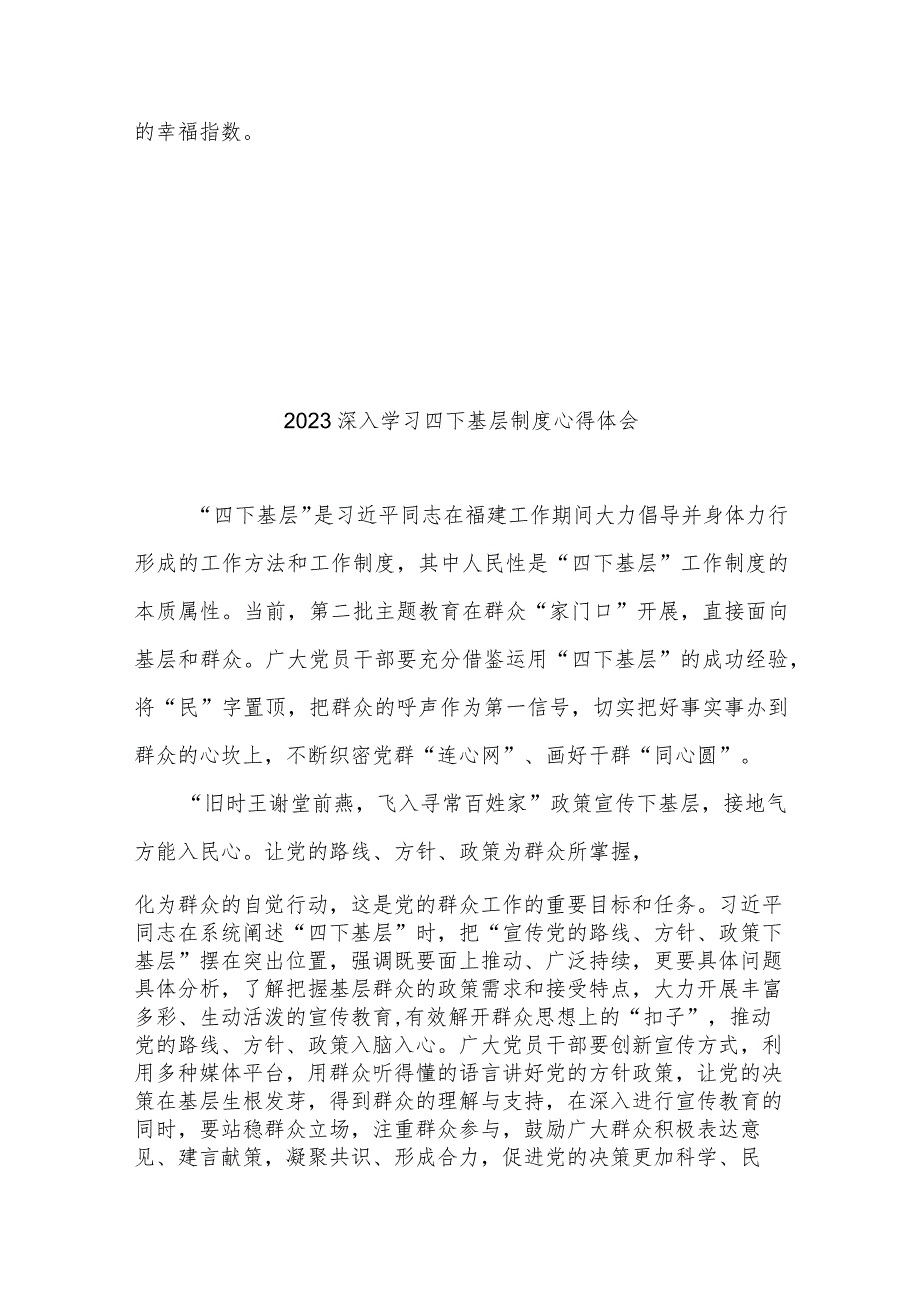 的幸福指数。

2023深入学习四下基层制度心得体会

“四下基层”是习近平同志在福建工作期间大力倡导并身体力行形成的工作方法和工作制度，其中人民性是“四下基层”工作制度的本质属性。当前，第二批主题教育在群众“家门口”开展，直接面向基层和群众。广大党员干部要充分借鉴运用“四下基层”的成功经验，将“民”字置顶，把群众的呼声作为第一信号，切实把好事实事办到群众的心坎上，不断织密党群“连心网”、画好干群“同心圆”。

“旧时王谢堂前燕，飞入寻常百姓家”政策宣传下基层，接地气方能入民心。让党的路线、方针、政策为群众所掌握，

化为群众的自觉行动，这是党的群众工作的重要目标和任务。习近平同志在系统阐述“四下基层”时，把“宣传党的路线、方针、政策下基层”摆在突出位置，强调既要面上推动、广泛持续，更要具体问题具体分析，了解把握基层群众的政策需求和接受特点，大力开展丰富多彩、生动活泼的宣传教育，有效解开群众思想上的“扣子”，推动党的路线、方针、政策入脑入心。广大党员干部要创新宣传方式，利用多种媒体平台，用群众听得懂的语言讲好党的方针政策，让党的决策在基层生根发芽，得到群众的理解与支持，在深入进行宣传教育的同时，要站稳群众立场，注重群众参与，鼓励广大群众积极表达意见、建言献策，凝聚共识、形成合力，促进党的决策更加科学、民